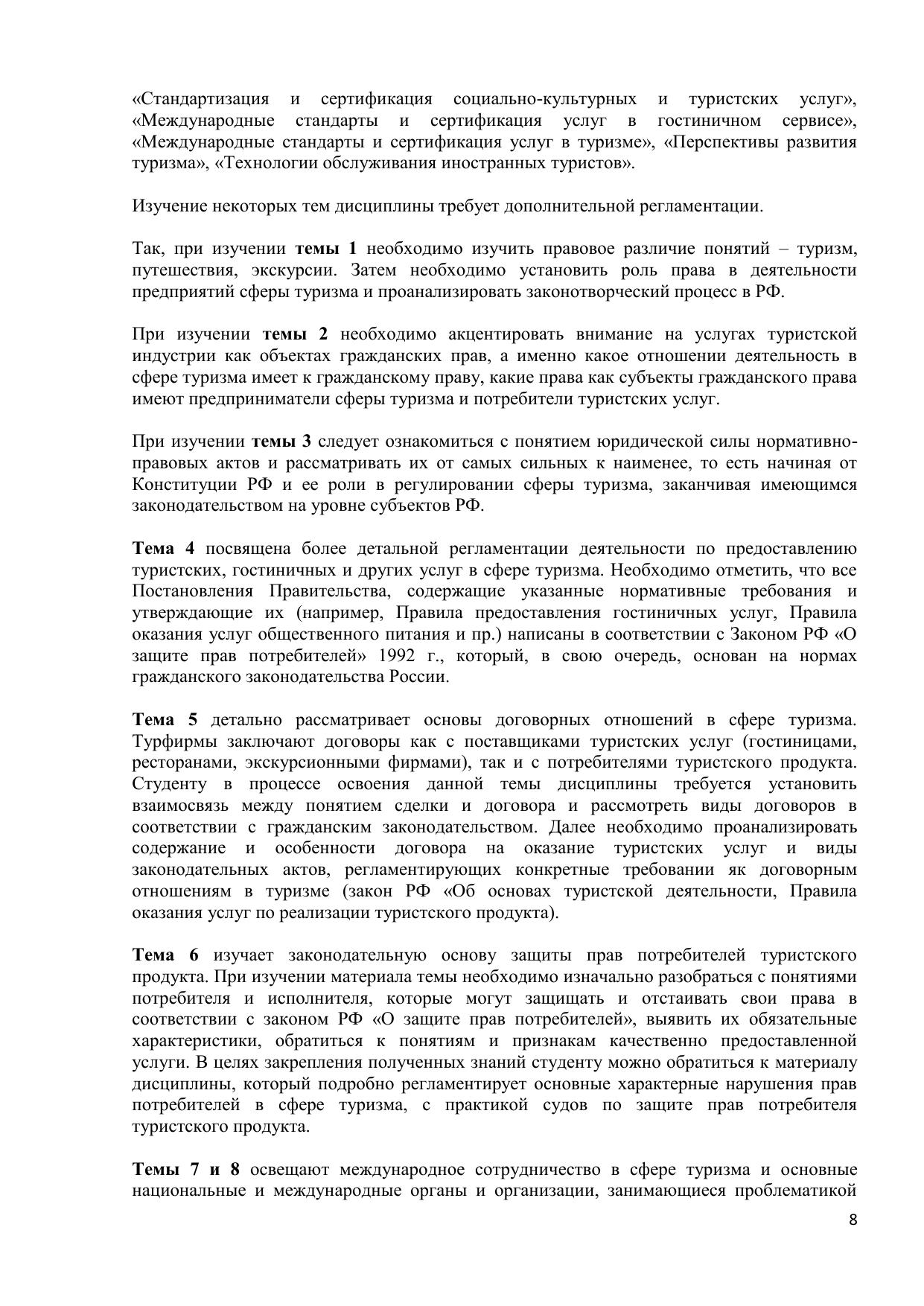 «Стандартизация и сертификация социально-культурных и туристских услуг», «Международные стандарты и сертификация услуг в гостиничном сервисе», «Международные стандарты и сертификация услуг в туризме», «Перспективы развития туризма», «Технологии обслуживания иностранных туристов».

Изучение некоторых тем дисциплины требует дополнительной регламентации.

Так, при изучении темы 1 необходимо изучить правовое различие понятий – туризм, путешествия, экскурсии. Затем необходимо установить роль права в деятельности предприятий сферы туризма и проанализировать законотворческий процесс в РФ.

При изучении темы 2 необходимо акцентировать внимание на услугах туристской индустрии как объектах гражданских прав, а именно какое отношении деятельность в сфере туризма имеет к гражданскому праву, какие права как субъекты гражданского права имеют предприниматели сферы туризма и потребители туристских услуг.

При изучении темы 3 следует ознакомиться с понятием юридической силы нормативно-правовых актов и рассматривать их от самых сильных к наименее, то есть начиная от Конституции РФ и ее роли в регулировании сферы туризма, заканчивая имеющимся законодательством на уровне субъектов РФ.

Тема 4 посвящена более детальной регламентации деятельности по предоставлению туристских, гостиничных и других услуг в сфере туризма. Необходимо отметить, что все Постановления Правительства, содержащие указанные нормативные требования и утверждающие их (например, Правила предоставления гостиничных услуг, Правила оказания услуг общественного питания и пр.) написаны в соответствии с Законом РФ «О защите прав потребителей» 1992 г., который, в свою очередь, основан на нормах гражданского законодательства России.

Тема 5 детально рассматривает основы договорных отношений в сфере туризма. Турфирмы заключают договоры как с поставщиками туристских услуг (гостиницами, ресторанами, экскурсионными фирмами), так и с потребителями туристского продукта. Студенту в процессе освоения данной темы дисциплины требуется установить взаимосвязь между понятием сделки и договора и рассмотреть виды договоров в соответствии с гражданским законодательством. Далее необходимо проанализировать содержание и особенности договора на оказание туристских услуг и виды законодательных актов, регламентирующих конкретные требовании як договорным отношениям в туризме (закон РФ «Об основах туристской деятельности, Правила оказания услуг по реализации туристского продукта).

Тема 6 изучает законодательную основу защиты прав потребителей туристского продукта. При изучении материала темы необходимо изначально разобраться с понятиями потребителя и исполнителя, которые могут защищать и отстаивать свои права в соответствии с законом РФ «О защите прав потребителей», выявить их обязательные характеристики, обратиться к понятиям и признакам качественно предоставленной услуги. В целях закрепления полученных знаний студенту можно обратиться к материалу дисциплины, который подробно регламентирует основные характерные нарушения прав потребителей в сфере туризма, с практикой судов по защите прав потребителя туристского продукта.

Темы 7 и 8 освещают международное сотрудничество в сфере туризма и основные национальные и международные органы и организации, занимающиеся проблематикой

8